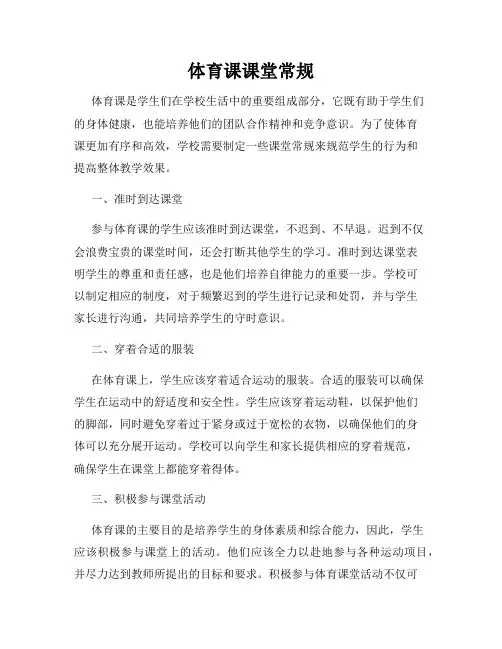 体育课课堂常规

体育课是学生们在学校生活中的重要组成部分，它既有助于学生们的身体健康，也能培养他们的团队合作精神和竞争意识。为了使体育课更加有序和高效，学校需要制定一些课堂常规来规范学生的行为和提高整体教学效果。

一、准时到达课堂

参与体育课的学生应该准时到达课堂，不迟到、不早退。迟到不仅会浪费宝贵的课堂时间，还会打断其他学生的学习。准时到达课堂表明学生的尊重和责任感，也是他们培养自律能力的重要一步。学校可以制定相应的制度，对于频繁迟到的学生进行记录和处罚，并与学生家长进行沟通，共同培养学生的守时意识。

二、穿着合适的服装

在体育课上，学生应该穿着适合运动的服装。合适的服装可以确保学生在运动中的舒适度和安全性。学生应该穿着运动鞋，以保护他们的脚部，同时避免穿着过于紧身或过于宽松的衣物，以确保他们的身体可以充分展开运动。学校可以向学生和家长提供相应的穿着规范，确保学生在课堂上都能穿着得体。

三、积极参与课堂活动

体育课的主要目的是培养学生的身体素质和综合能力，因此，学生应该积极参与课堂上的活动。他们应该全力以赴地参与各种运动项目，并尽力达到教师所提出的目标和要求。积极参与体育课堂活动不仅可